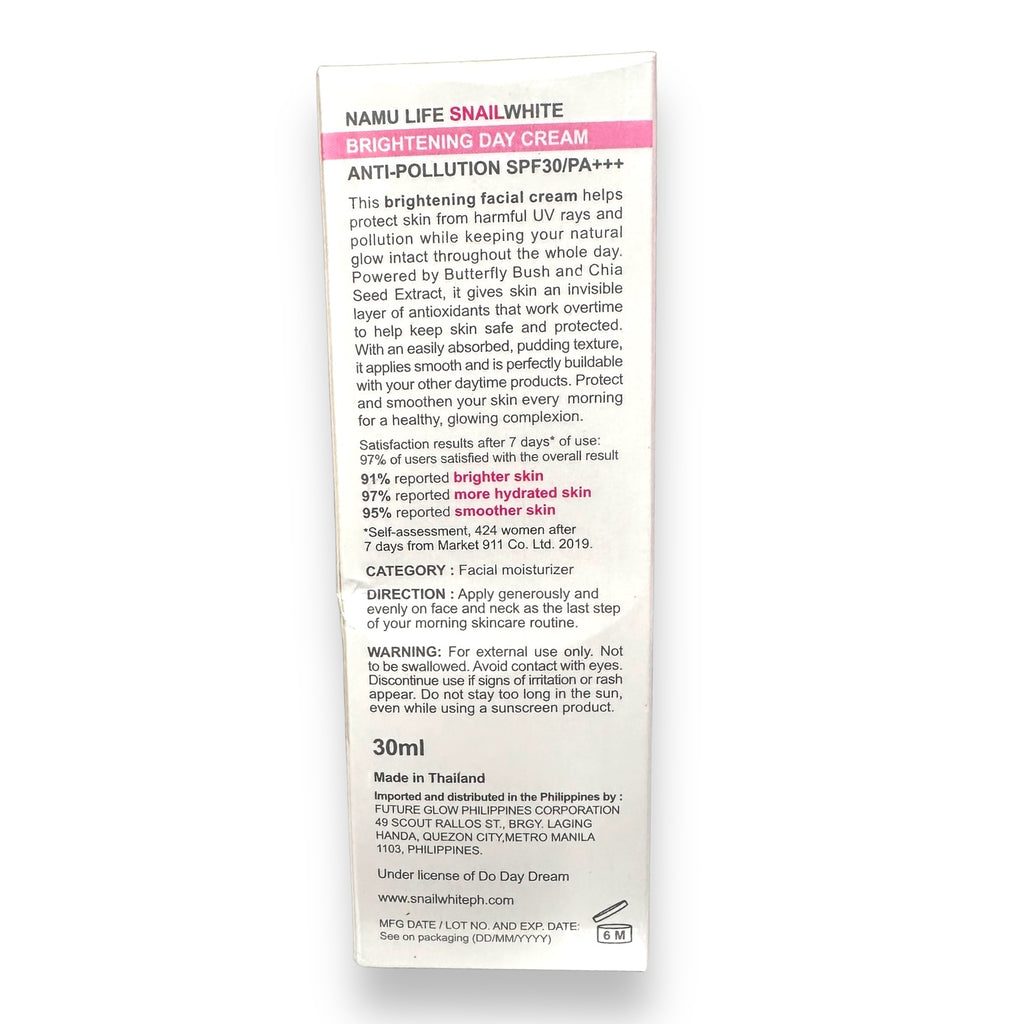 NAMU LIFE SNAILWHITE
BRIGHTENING DAY CREAM
ANTI-POLLUTION SPF30/PA+++

This brightening facial cream helps protect skin from harmful UV rays and pollution while keeping your natural glow intact throughout the whole day. Powered by Butterfly Bush and Chia Seed Extract, it gives skin an invisible layer of antioxidants that work overtime to help keep skin safe and protected. With an easily absorbed, pudding texture, it applies smooth and is perfectly buildable with your other daytime products. Protect and smoothen your skin every morning for a healthy, glowing complexion.

Satisfaction results after 7 days* of use:
97% of users satisfied with the overall result
91% reported brighter skin
97% reported more hydrated skin
95% reported smoother skin
*Self-assessment, 424 women after 7 days from Market 911 Co. Ltd. 2019.

CATEGORY : Facial moisturizer

DIRECTION : Apply generously and evenly on face and neck as the last step of your morning skincare routine.

WARNING: For external use only. Not to be swallowed. Avoid contact with eyes. Discontinue use if signs of irritation or rash appear. Do not stay too long in the sun, even while using a sunscreen product.

30ml

Made in Thailand

Imported and distributed in the Philippines by :
FUTURE GLOW PHILIPPINES CORPORATION
49 SCOUT RALLOS ST., BRGY. LAGING HANDA, QUEZON CITY,METRO MANILA 1103, PHILIPPINES.

Under license of Do Day Dream

www.snailwhiteph.com

MFG DATE / LOT NO. AND EXP. DATE:
See on packaging (DD/MM/YYYY)

6 M